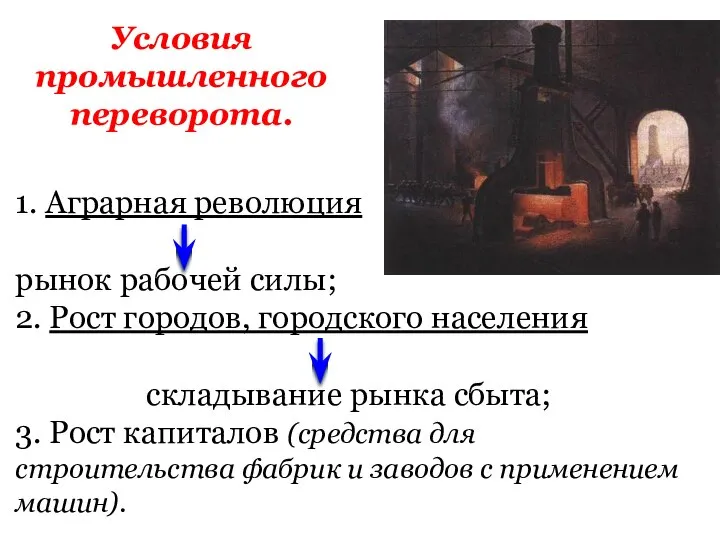 Условия промышленного переворота.

1. Аграрная революция

рынок рабочей силы;

2. Рост городов, городского населения

складывание рынка сбыта;

3. Рост капиталов (средства для строительства фабрик и заводов с применением машин).